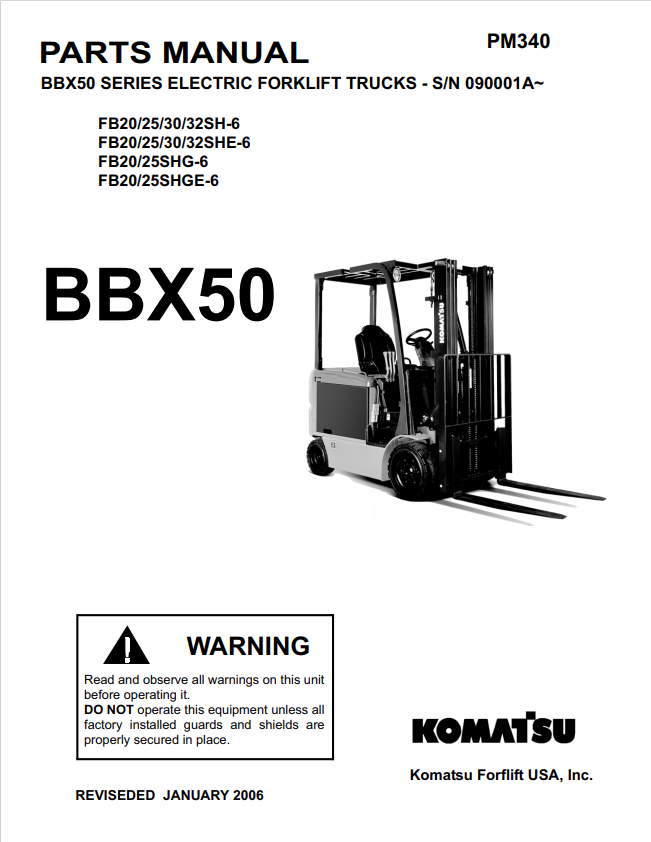 PARTS MANUAL

PM340

BBX50 SERIES ELECTRIC FORKLIFT TRUCKS - S/N 090001A~

FB20/25/30/32SH-6
FB20/25/30/32SHE-6
FB20/25SHG-6
FB20/25SHGE-6

BBX50

KOMATSU

WARNING

Read and observe all warnings on this unit before operating it.
DO NOT operate this equipment unless all factory installed guards and shields are properly secured in place.

KOMATSU

Komatsu Forflift USA, Inc.

REVISEDED JANUARY 2006